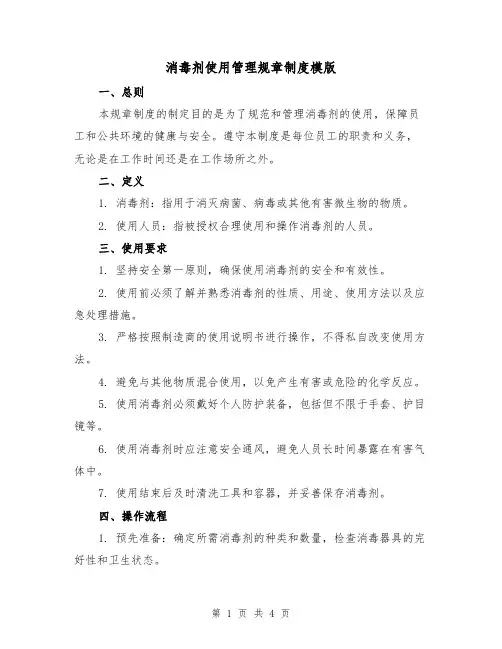 消毒剂使用管理规章制度模版

一、总则

本规章制度的制定目的是为了规范和管理消毒剂的使用，保障员工和公共环境的健康与安全。遵守本制度是每位员工的职责和义务，无论是在工作时间还是在工作场所之外。

二、定义

1. 消毒剂：指用于消灭病菌、病毒或其他有害微生物的物质。

2. 使用人员：指被授权合理使用和操作消毒剂的人员。

三、使用要求

1. 坚持安全第一原则，确保使用消毒剂的安全和有效性。

2. 使用前必须了解并熟悉消毒剂的性质、用途、使用方法以及应急处理措施。

3. 严格按照制造商的使用说明书进行操作，不得私自改变使用方法。

4. 避免与其他物质混合使用，以免产生有害或危险的化学反应。

5. 使用消毒剂必须戴好个人防护装备，包括但不限于手套、护目镜等。

6. 使用消毒剂时应注意安全通风，避免人员长时间暴露在有害气体中。

7. 使用结束后及时清洗工具和容器，并妥善保存消毒剂。

四、操作流程

1. 预先准备：确定所需消毒剂的种类和数量，检查消毒器具的完好性和卫生状态。

第 1 页 共 4 页